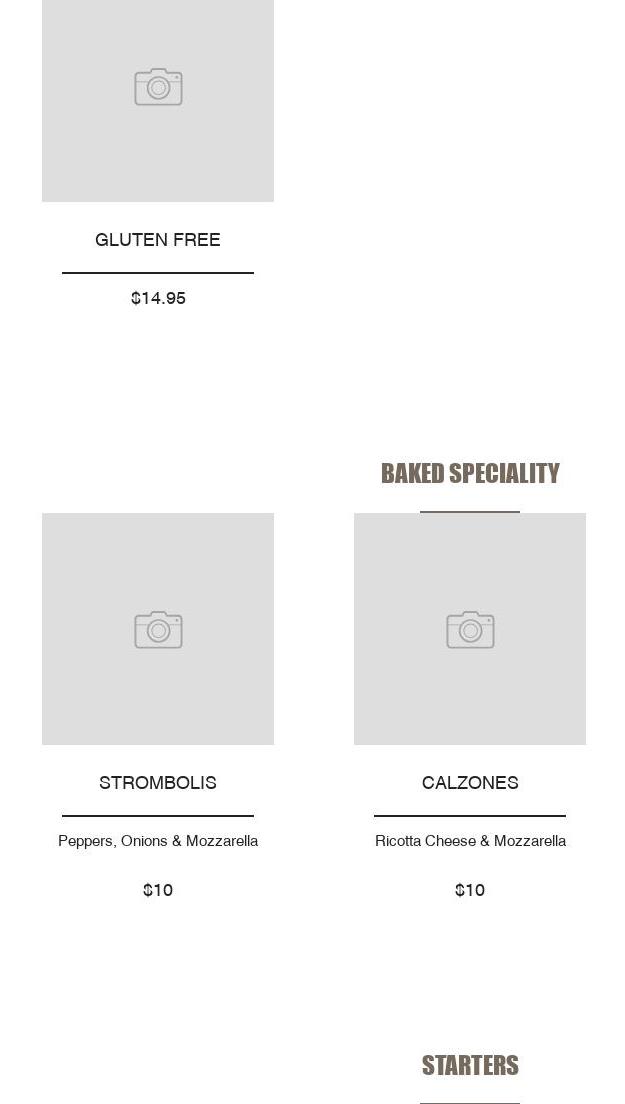 GLUTEN FREE

$14.95

BAKED SPECIALITY

STROMBOLIS

Peppers, Onions & Mozzarella

$10

CALZONES

Ricotta Cheese & Mozzarella

$10

STARTERS